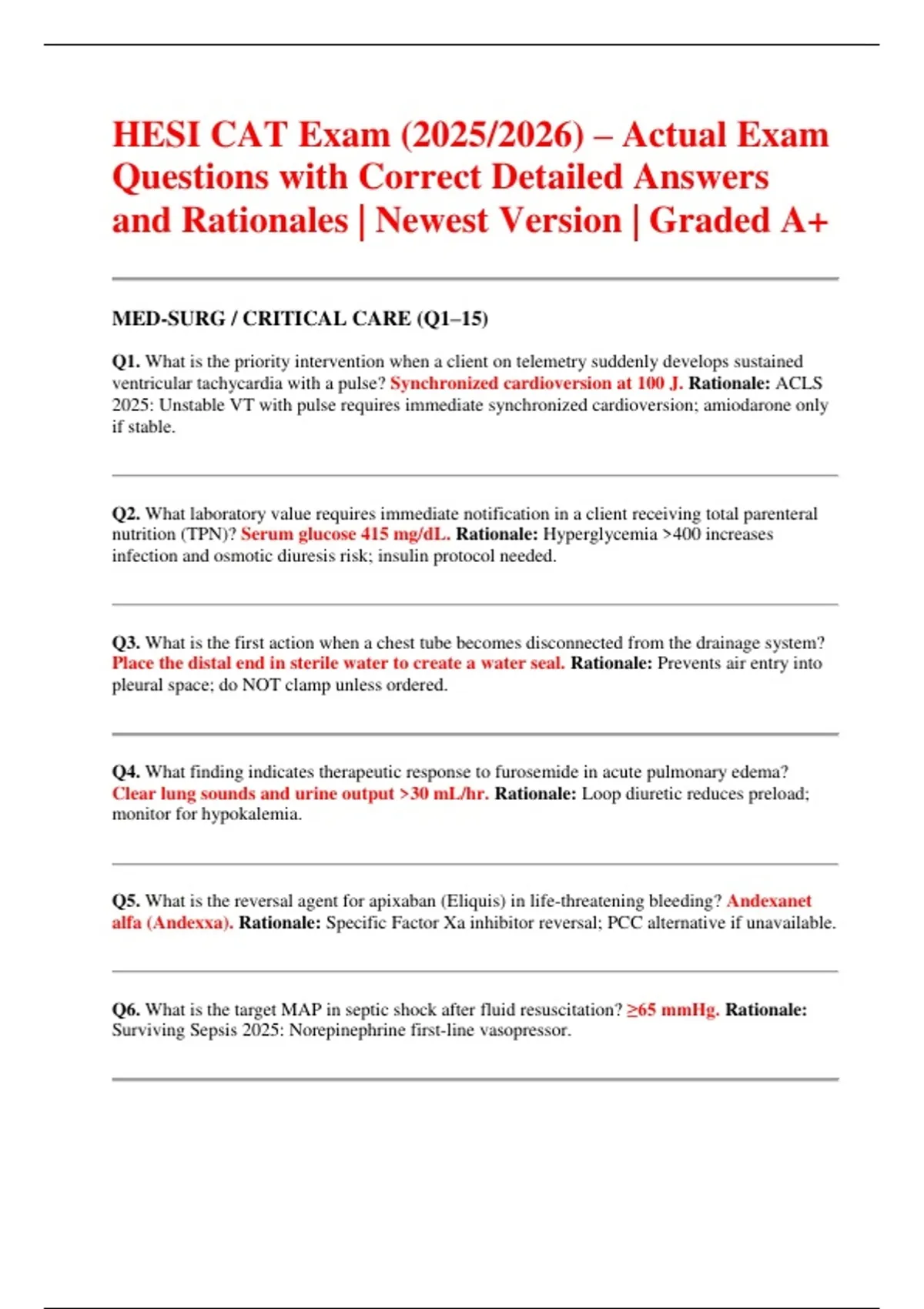 HESI CAT Exam (2025/2026) – Actual Exam Questions with Correct Detailed Answers and Rationales | Newest Version | Graded A+

MED-SURG / CRITICAL CARE (Q1–15)

Q1. What is the priority intervention when a client on telemetry suddenly develops sustained ventricular tachycardia with a pulse? Synchronized cardioversion at 100 J. Rationale: ACLS 2025: Unstable VT with pulse requires immediate synchronized cardioversion; amiodarone only if stable.

Q2. What laboratory value requires immediate notification in a client receiving total parenteral nutrition (TPN)? Serum glucose 415 mg/dL. Rationale: Hyperglycemia >400 increases infection and osmotic diuresis risk; insulin protocol needed.

Q3. What is the first action when a chest tube becomes disconnected from the drainage system? Place the distal end in sterile water to create a water seal. Rationale: Prevents air entry into pleural space; do NOT clamp unless ordered.

Q4. What finding indicates therapeutic response to furosemide in acute pulmonary edema? Clear lung sounds and urine output >30 mL/hr. Rationale: Loop diuretic reduces preload; monitor for hypokalemia.

Q5. What is the reversal agent for apixaban (Eliquis) in life-threatening bleeding? Andexanet alfa (Andexxa). Rationale: Specific Factor Xa inhibitor reversal; PCC alternative if unavailable.

Q6. What is the target MAP in septic shock after fluid resuscitation? ≥65 mmHg. Rationale: Surviving Sepsis 2025: Norepinephrine first-line vasopressor.